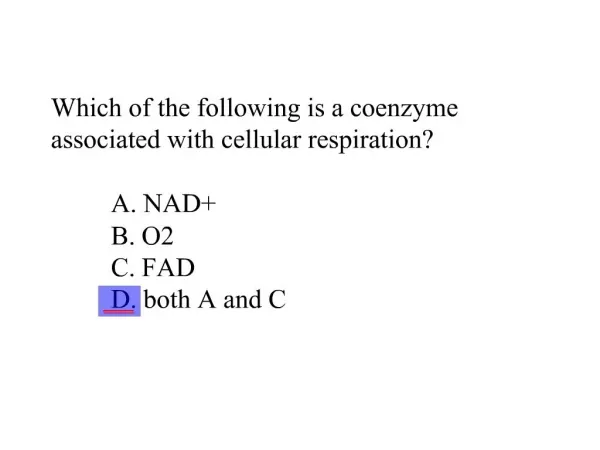 Which of the following is a coenzyme associated with cellular respiration?

A. NAD+
B. O2
C. FAD
D. both A and C